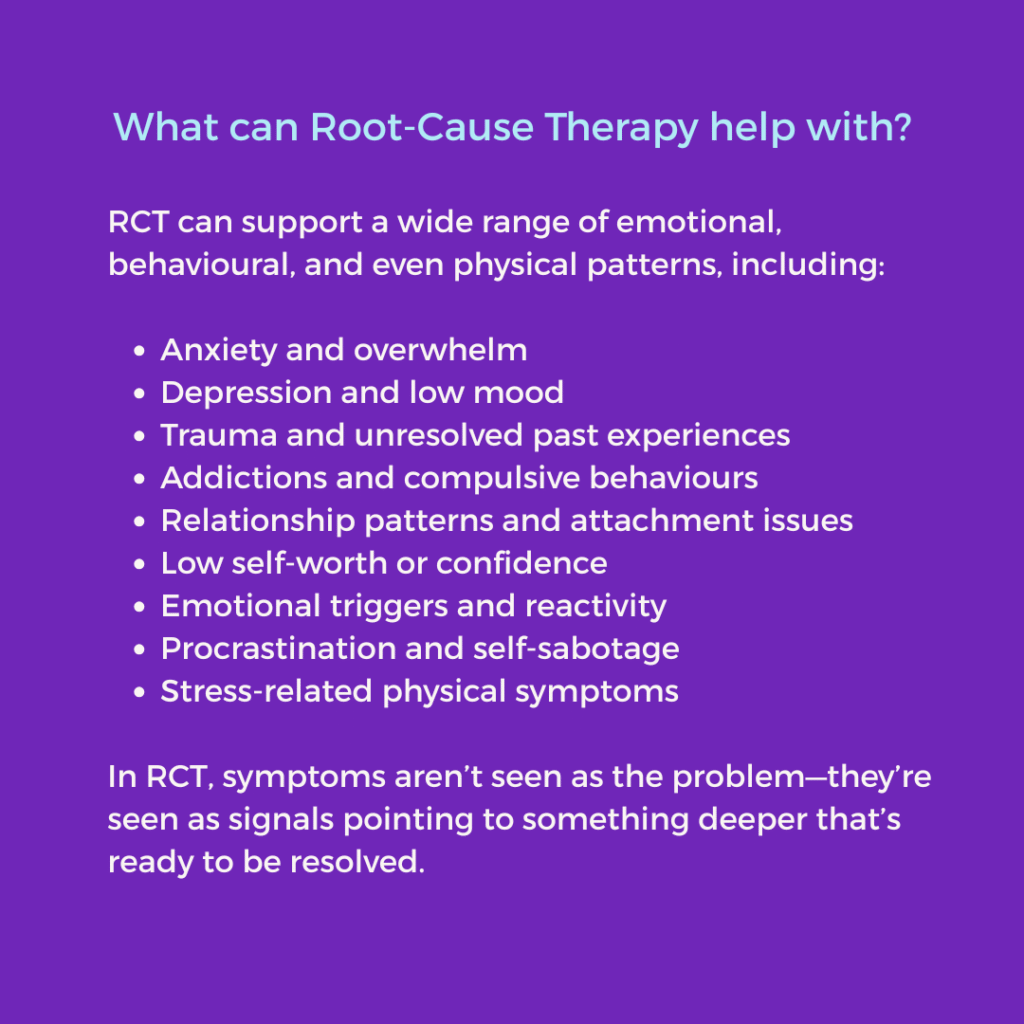 What can Root-Cause Therapy help with?

RCT can support a wide range of emotional, behavioural, and even physical patterns, including:

• Anxiety and overwhelm
• Depression and low mood
• Trauma and unresolved past experiences
• Addictions and compulsive behaviours
• Relationship patterns and attachment issues
• Low self-worth or confidence
• Emotional triggers and reactivity
• Procrastination and self-sabotage
• Stress-related physical symptoms

In RCT, symptoms aren't seen as the problem—they're seen as signals pointing to something deeper that's ready to be resolved.